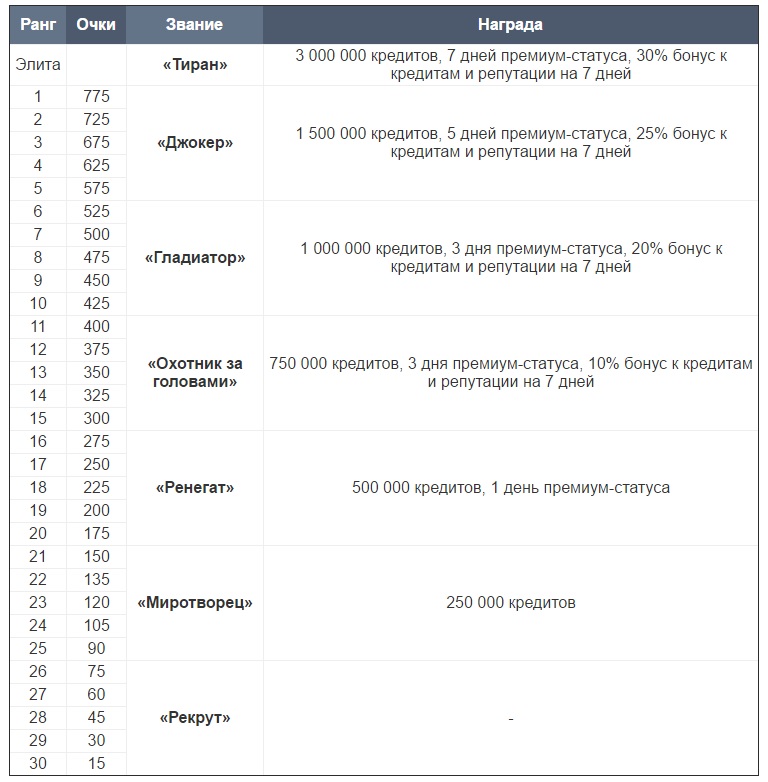 | Ранг | Очки | Звание | Награда |
|---|---|---|---|
| Элита | | «Тиран» | 3 000 000 кредитов, 7 дней премиум-статуса, 30% бонус к кредитам и репутации на 7 дней |
| 1 | 775 | «Джокер» | 1 500 000 кредитов, 5 дней премиум-статуса, 25% бонус к кредитам и репутации на 7 дней |
| 2 | 725 | | |
| 3 | 675 | | |
| 4 | 625 | | |
| 5 | 575 | | |
| 6 | 525 | «Гладиатор» | 1 000 000 кредитов, 3 дня премиум-статуса, 20% бонус к кредитам и репутации на 7 дней |
| 7 | 500 | | |
| 8 | 475 | | |
| 9 | 450 | | |
| 10 | 425 | | |
| 11 | 400 | «Охотник за головами» | 750 000 кредитов, 3 дня премиум-статуса, 10% бонус к кредитам и репутации на 7 дней |
| 12 | 375 | | |
| 13 | 350 | | |
| 14 | 325 | | |
| 15 | 300 | | |
| 16 | 275 | «Ренегат» | 500 000 кредитов, 1 день премиум-статуса |
| 17 | 250 | | |
| 18 | 225 | | |
| 19 | 200 | | |
| 20 | 175 | | |
| 21 | 150 | «Миротворец» | 250 000 кредитов |
| 22 | 135 | | |
| 23 | 120 | | |
| 24 | 105 | | |
| 25 | 90 | | |
| 26 | 75 | «Рекрут» | - |
| 27 | 60 | | |
| 28 | 45 | | |
| 29 | 30 | | |
| 30 | 15 | | |